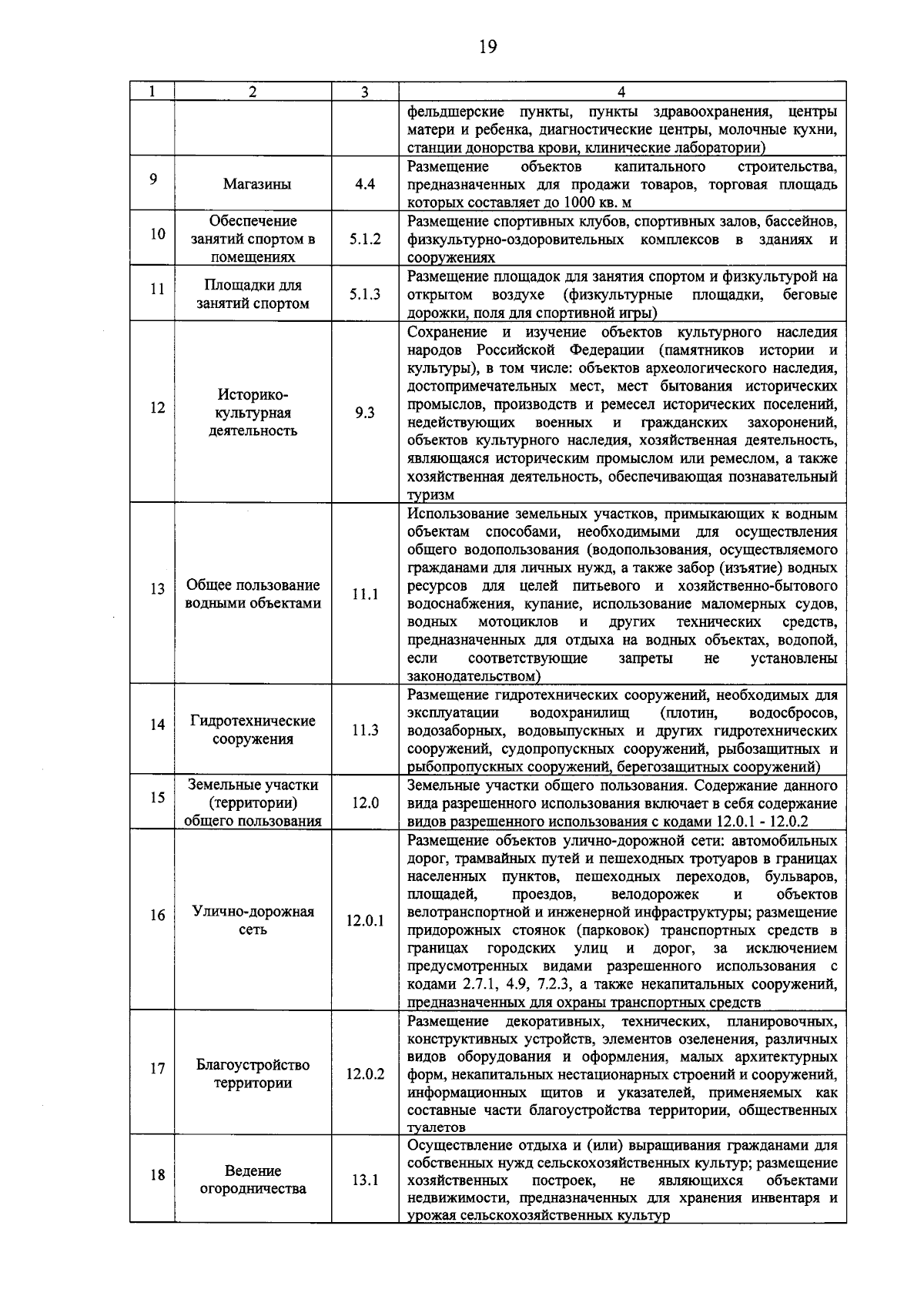 19

| 1 | 2 | 3 | 4 |
|---|---|---|---|
| | | | фельдшерские пункты, пункты здравоохранения, центры матери и ребенка, диагностические центры, молочные кухни, станции донорства крови, клинические лаборатории) |
| 9 | Магазины | 4.4 | Размещение объектов капитального строительства, предназначенных для продажи товаров, торговая площадь которых составляет до 1000 кв. м |
| 10 | Обеспечение занятий спортом в помещениях | 5.1.2 | Размещение спортивных клубов, спортивных залов, бассейнов, физкультурно-оздоровительных комплексов в зданиях и сооружениях |
| 11 | Площадки для занятий спортом | 5.1.3 | Размещение площадок для занятия спортом и физкультурой на открытом воздухе (физкультурные площадки, беговые дорожки, поля для спортивной игры) |
| 12 | Историко-культурная деятельность | 9.3 | Сохранение и изучение объектов культурного наследия народов Российской Федерации (памятников истории и культуры), в том числе: объектов археологического наследия, достопримечательных мест, мест бытования исторических промыслов, производств и ремесел исторических поселений, недействующих военных и гражданских захоронений, объектов культурного наследия, хозяйственная деятельность, являющаяся историческим промыслом или ремеслом, а также хозяйственная деятельность, обеспечивающая познавательный туризм |
| 13 | Общее пользование водными объектами | 11.1 | Использование земельных участков, примыкающих к водным объектам способами, необходимыми для осуществления общего водопользования (водопользования, осуществляемого гражданами для личных нужд, а также забор (изъятие) водных ресурсов для целей питьевого и хозяйственно-бытового водоснабжения, купание, использование маломерных судов, водных мотоциклов и других технических средств, предназначенных для отдыха на водных объектах, водопой, если соответствующие запреты не установлены законодательством) |
| 14 | Гидротехнические сооружения | 11.3 | Размещение гидротехнических сооружений, необходимых для эксплуатации водохранилищ (плотин, водосбросов, водозаборных, водовыпускных и других гидротехнических сооружений, судопропускных сооружений, рыбозащитных и рыбопропускных сооружений, берегозащитных сооружений) |
| 15 | Земельные участки (территории) общего пользования | 12.0 | Земельные участки общего пользования. Содержание данного вида разрешенного использования включает в себя содержание видов разрешенного использования с кодами 12.0.1 - 12.0.2 |
| 16 | Улично-дорожная сеть | 12.0.1 | Размещение объектов улично-дорожной сети: автомобильных дорог, трамвайных путей и пешеходных тротуаров в границах населенных пунктов, пешеходных переходов, бульваров, площадей, проездов, велодорожек и объектов велотранспортной и инженерной инфраструктуры; размещение придорожных стоянок (парковок) транспортных средств в границах городских улиц и дорог, за исключением предусмотренных видами разрешенного использования с кодами 2.7.1, 4.9, 7.2.3, а также некапитальных сооружений, предназначенных для охраны транспортных средств |
| 17 | Благоустройство территории | 12.0.2 | Размещение декоративных, технических, планировочных, конструктивных устройств, элементов озеленения, различных видов оборудования и оформления, малых архитектурных форм, некапитальных нестационарных строений и сооружений, информационных щитов и указателей, применяемых как составные части благоустройства территории, общественных туалетов |
| 18 | Ведение огородничества | 13.1 | Осуществление отдыха и (или) выращивания гражданами для собственных нужд сельскохозяйственных культур; размещение хозяйственных построек, не являющихся объектами недвижимости, предназначенных для хранения инвентаря и урожая сельскохозяйственных культур |